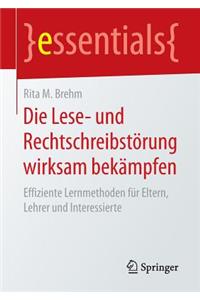 }essentials{

Rita M. Brehm

Die Lese- und Rechtschreibstörung wirksam bekämpfen

Effiziente Lernmethoden für Eltern, Lehrer und Interessierte

Springer